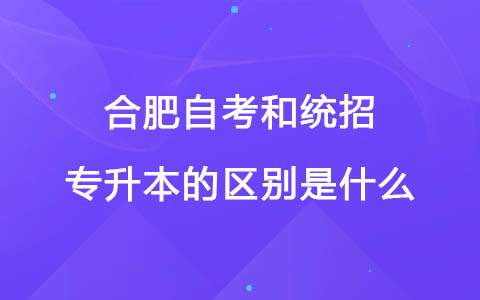 合肥自考和统招
专升本的区别是什么